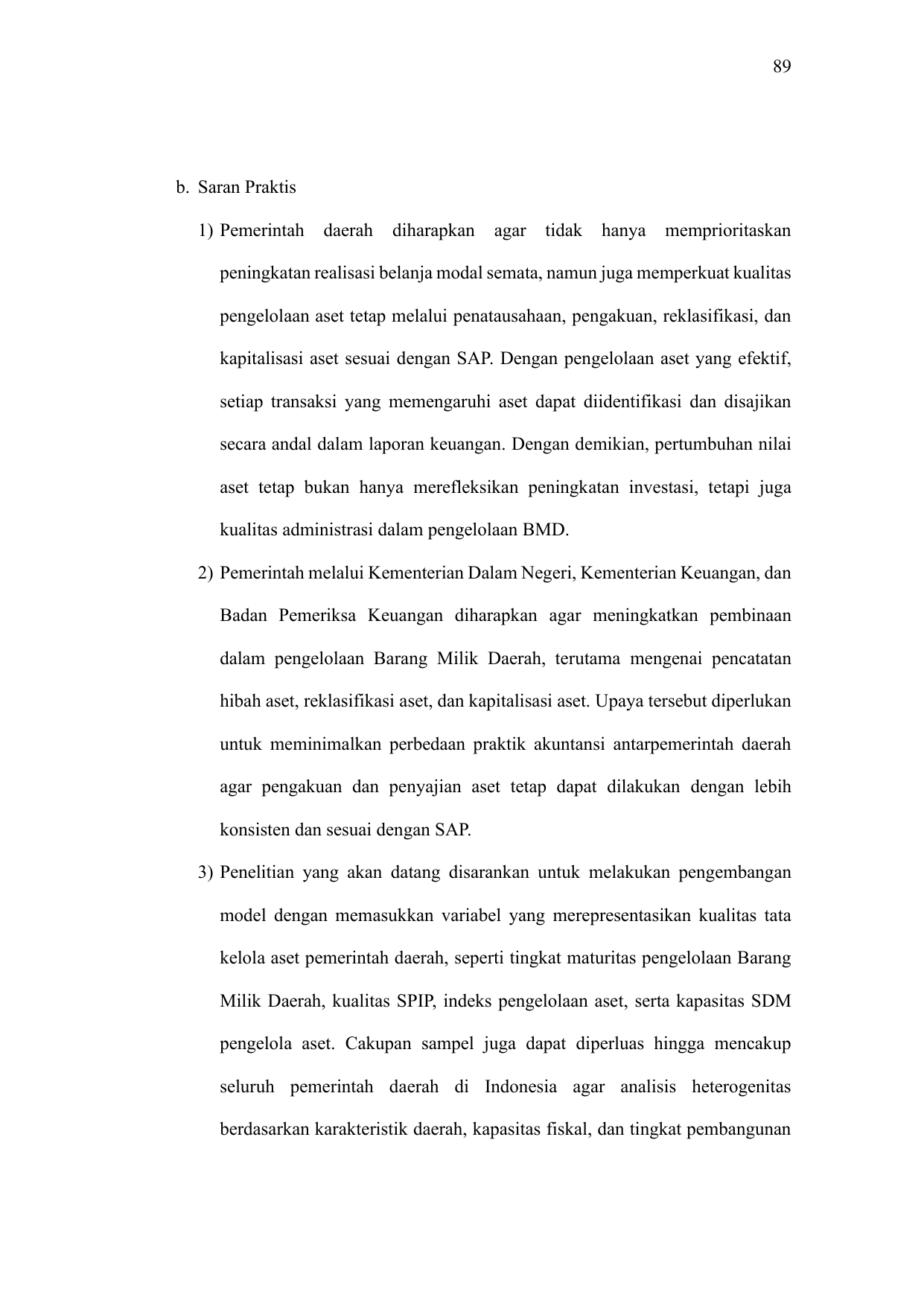 89

b. Saran Praktis

1) Pemerintah daerah diharapkan agar tidak hanya memprioritaskan peningkatan realisasi belanja modal semata, namun juga memperkuat kualitas pengelolaan aset tetap melalui penatausahaan, pengakuan, reklasifikasi, dan kapitalisasi aset sesuai dengan SAP. Dengan pengelolaan aset yang efektif, setiap transaksi yang memengaruhi aset dapat diidentifikasi dan disajikan secara andal dalam laporan keuangan. Dengan demikian, pertumbuhan nilai aset tetap bukan hanya merefleksikan peningkatan investasi, tetapi juga kualitas administrasi dalam pengelolaan BMD.

2) Pemerintah melalui Kementerian Dalam Negeri, Kementerian Keuangan, dan Badan Pemeriksa Keuangan diharapkan agar meningkatkan pembinaan dalam pengelolaan Barang Milik Daerah, terutama mengenai pencatatan hibah aset, reklasifikasi aset, dan kapitalisasi aset. Upaya tersebut diperlukan untuk meminimalkan perbedaan praktik akuntansi antarpemerintah daerah agar pengakuan dan penyajian aset tetap dapat dilakukan dengan lebih konsisten dan sesuai dengan SAP.

3) Penelitian yang akan datang disarankan untuk melakukan pengembangan model dengan memasukkan variabel yang merepresentasikan kualitas tata kelola aset pemerintah daerah, seperti tingkat maturitas pengelolaan Barang Milik Daerah, kualitas SPIP, indeks pengelolaan aset, serta kapasitas SDM pengelola aset. Cakupan sampel juga dapat diperluas hingga mencakup seluruh pemerintah daerah di Indonesia agar analisis heterogenitas berdasarkan karakteristik daerah, kapasitas fiskal, dan tingkat pembangunan